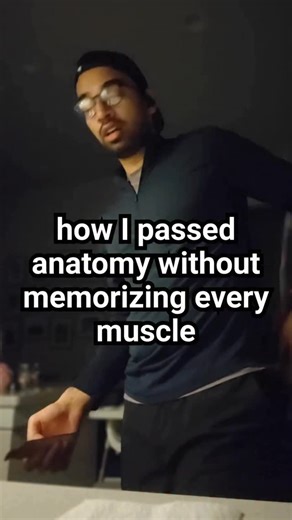 how I passed anatomy without memorizing every muscle